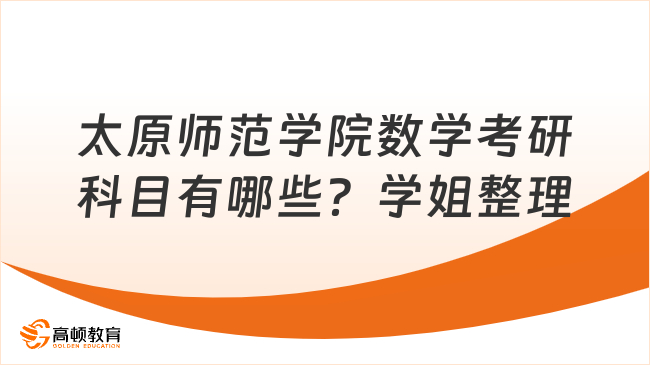 太原师范学院数学考研科目有哪些？学姐整理

高顿教育
GOLDEN EDUCATION